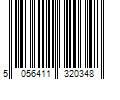 5 056411 320348